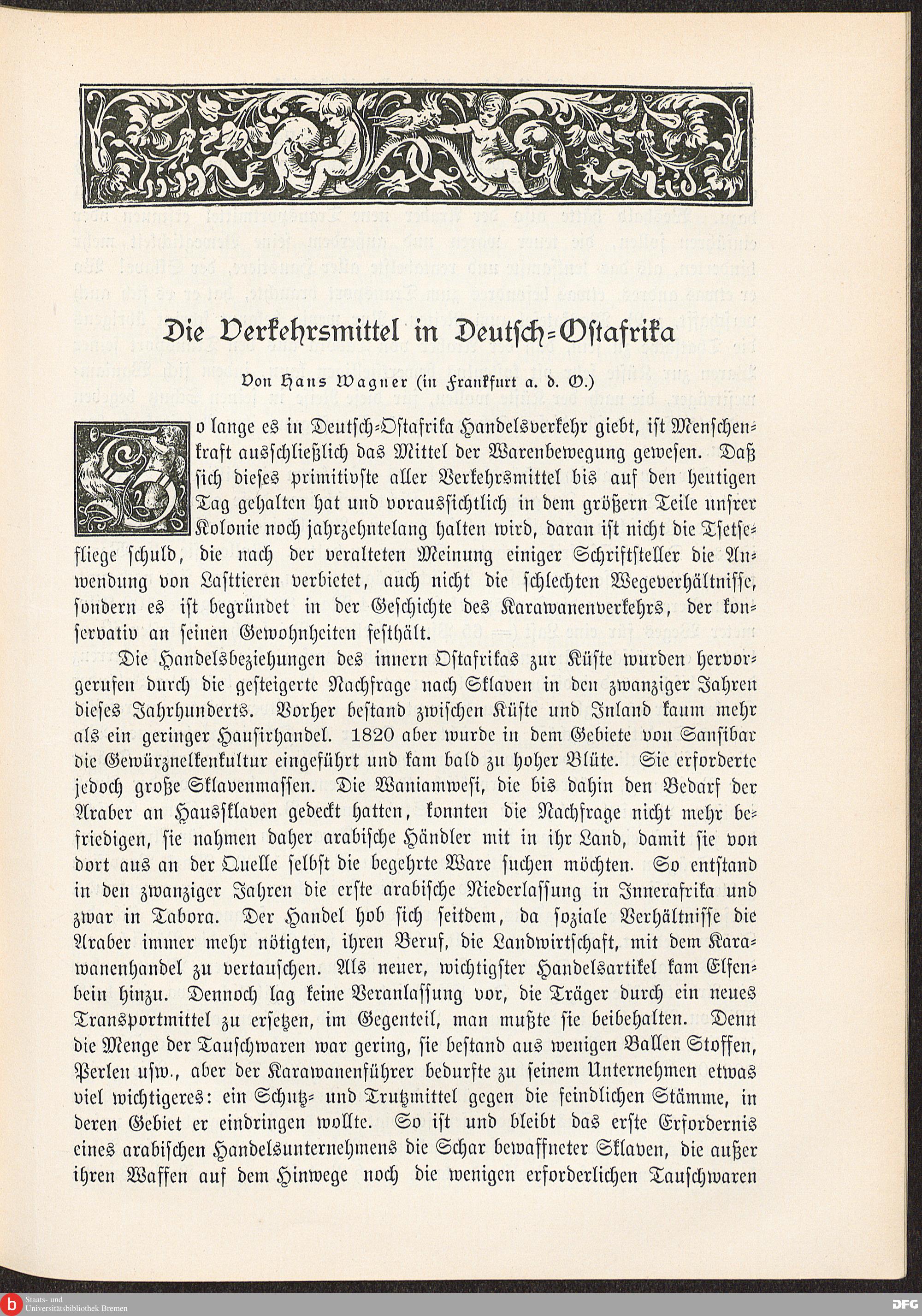 Die Verkehrsmittel in Deutsch-Ostafrika

Von Hans Wagner (in Frankfurt a. d. O.)

So lange es in Deutsch-Ostafrika Handelsverkehr giebt, ist Menschenkraft ausschließlich das Mittel der Warenbewegung gewesen. Daß sich dieses primitivste aller Verkehrsmittel bis auf den heutigen Tag gehalten hat und voraussichtlich in dem größern Teile unsrer Kolonie noch jahrzehntelang halten wird, daran ist nicht die Tsetsefliege schuld, die nach der veralteten Meinung einiger Schriftsteller die Anwendung von Lasttieren verbietet, auch nicht die schlechten Wegeverhältnisse, sondern es ist begründet in der Geschichte des Karawanenverkehrs, der konservativ an seinen Gewohnheiten festhält.

Die Handelsbeziehungen des innern Ostafrikas zur Küste wurden hervorgerufen durch die gesteigerte Nachfrage nach Sklaven in den zwanziger Jahren dieses Jahrhunderts. Vorher bestand zwischen Küste und Inland kaum mehr als ein geringer Hausirhandel. 1820 aber wurde in dem Gebiete von Sansibar die Gewürznelkenkultur eingeführt und kam bald zu hoher Blüte. Sie erforderte jedoch große Sklavenmassen. Die Waniamwesi, die bis dahin den Bedarf der Araber an Haussklaven gedeckt hatten, konnten die Nachfrage nicht mehr befriedigen, sie nahmen daher arabische Händler mit in ihr Land, damit sie von dort aus an der Quelle selbst die begehrte Ware suchen möchten. So entstand in den zwanziger Jahren die erste arabische Niederlassung in Innerafrika und zwar in Tabora. Der Handel hob sich seitdem, da soziale Verhältnisse die Araber immer mehr nötigten, ihren Beruf, die Landwirtschaft, mit dem Karawanenhandel zu vertauschen. Als neuer, wichtigster Handelsartikel kam Elfenbein hinzu. Dennoch lag keine Veranlassung vor, die Träger durch ein neues Transportmittel zu ersetzen, im Gegenteil, man mußte sie beibehalten. Denn die Menge der Tauschwaren war gering, sie bestand aus wenigen Ballen Stoffen, Perlen usw., aber der Karawanenführer bedurfte zu seinem Unternehmen etwas viel wichtigeres: ein Schutz- und Trutzmittel gegen die feindlichen Stämme, in deren Gebiet er eindringen wollte. So ist und bleibt das erste Erfordernis eines arabischen Handelsunternehmens die Schar bewaffneter Sklaven, die außer ihren Waffen auf dem Hinwege noch die wenigen erforderlichen Tauschwaren

Staats- und Universitätsbibliothek Bremen
DFG